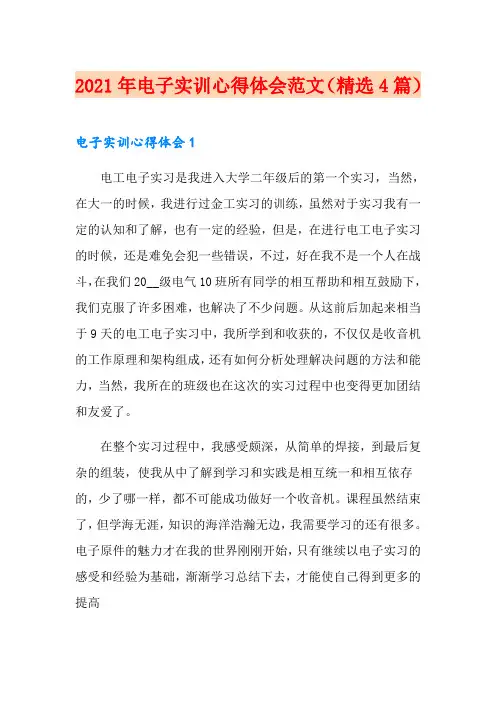 2021年电子实训心得体会范文（精选4篇）

电子实训心得体会1

电工电子实习是我进入大学二年级后的第一个实习，当然，在大一的时候，我进行过金工实习的训练，虽然对于实习我有一定的认知和了解，也有一定的经验，但是，在进行电工电子实习的时候，还是难免会犯一些错误，不过，好在我不是一个人在战斗，在我们20__级电气10班所有同学的相互帮助和相互鼓励下，我们克服了许多困难，也解决了不少问题。从这前后加起来相当于9天的电工电子实习中，我所学到和收获的，不仅仅是收音机的工作原理和架构组成，还有如何分析处理解决问题的方法和能力，当然，我所在的班级也在这次的实习过程中也变得更加团结和友爱了。

在整个实习过程中，我感受颇深，从简单的焊接，到最后复杂的组装，使我从中了解到学习和实践是相互统一和相互依存的，少了哪一样，都不可能成功做好一个收音机。课程虽然结束了，但学海无涯，知识的海洋浩瀚无边，我需要学习的还有很多。电子原件的魅力才在我的世界刚刚开始，只有继续以电子实习的感受和经验为基础，渐渐学习总结下去，才能使自己得到更多的提高